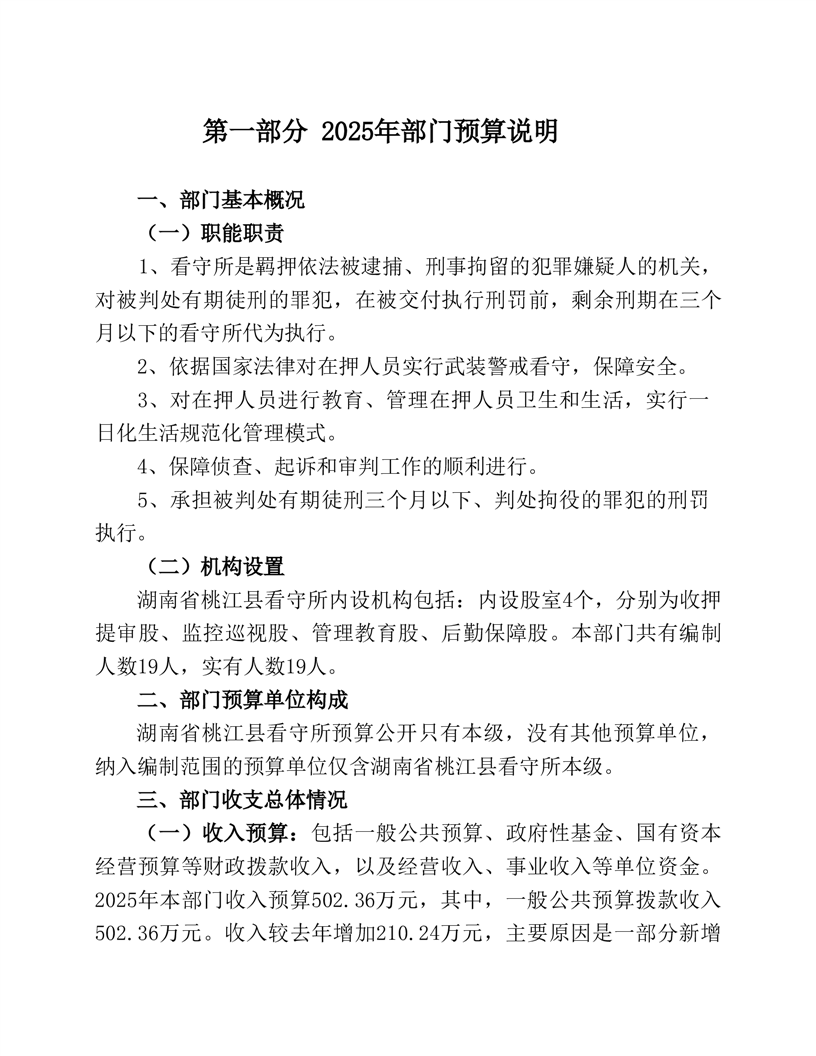 第一部分 2025年部门预算说明

一、部门基本概况

（一）职能职责

1、看守所是羁押依法被逮捕、刑事拘留的犯罪嫌疑人的机关，对被判处有期徒刑的罪犯，在被交付执行刑罚前，剩余刑期在三个月以下的看守所代为执行。

2、依据国家法律对在押人员实行武装警戒看守，保障安全。

3、对在押人员进行教育、管理在押人员卫生和生活，实行一日化生活规范化管理模式。

4、保障侦查、起诉和审判工作的顺利进行。

5、承担被判处有期徒刑三个月以下、判处拘役的罪犯的刑罚执行。

（二）机构设置

湖南省桃江县看守所内设机构包括：内设股室4个，分别为收押提审股、监控巡视股、管理教育股、后勤保障股。本部门共有编制人数19人，实有人数19人。

二、部门预算单位构成

湖南省桃江县看守所预算公开只有本级，没有其他预算单位，纳入编制范围的预算单位仅含湖南省桃江县看守所本级。

三、部门收支总体情况

（一）收入预算：包括一般公共预算、政府性基金、国有资本经营预算等财政拨款收入，以及经营收入、事业收入等单位资金。2025年本部门收入预算502.36万元，其中，一般公共预算拨款收入502.36万元。收入较去年增加210.24万元，主要原因是一部分新增